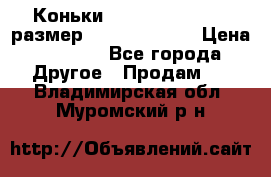 Коньки
размер Цена
Все города
Другое Продам
Владимирская обл
Муромский р н

http://Объявлений.сайт